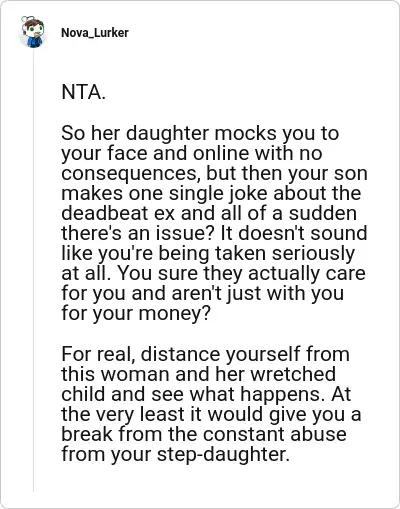 Nova_Lurker

NTA.

So her daughter mocks you to your face and online with no consequences, but then your son makes one single joke about the deadbeat ex and all of a sudden there's an issue? It doesn't sound like you're being taken seriously at all. You sure they actually care for you and aren't just with you for your money?

For real, distance yourself from this woman and her wretched child and see what happens. At the very least it would give you a break from the constant abuse from your step-daughter.